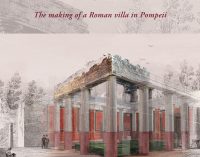 The making of a Roman villa in Pompeii